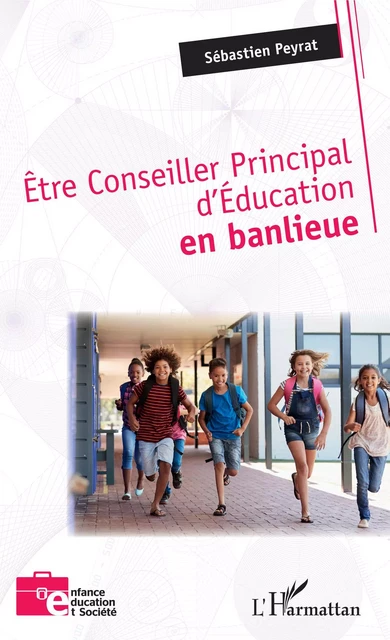 Sébastien Peyrat

Être Conseiller Principal d'Éducation
en banlieue

enfance
education
et Société

L'Harmattan